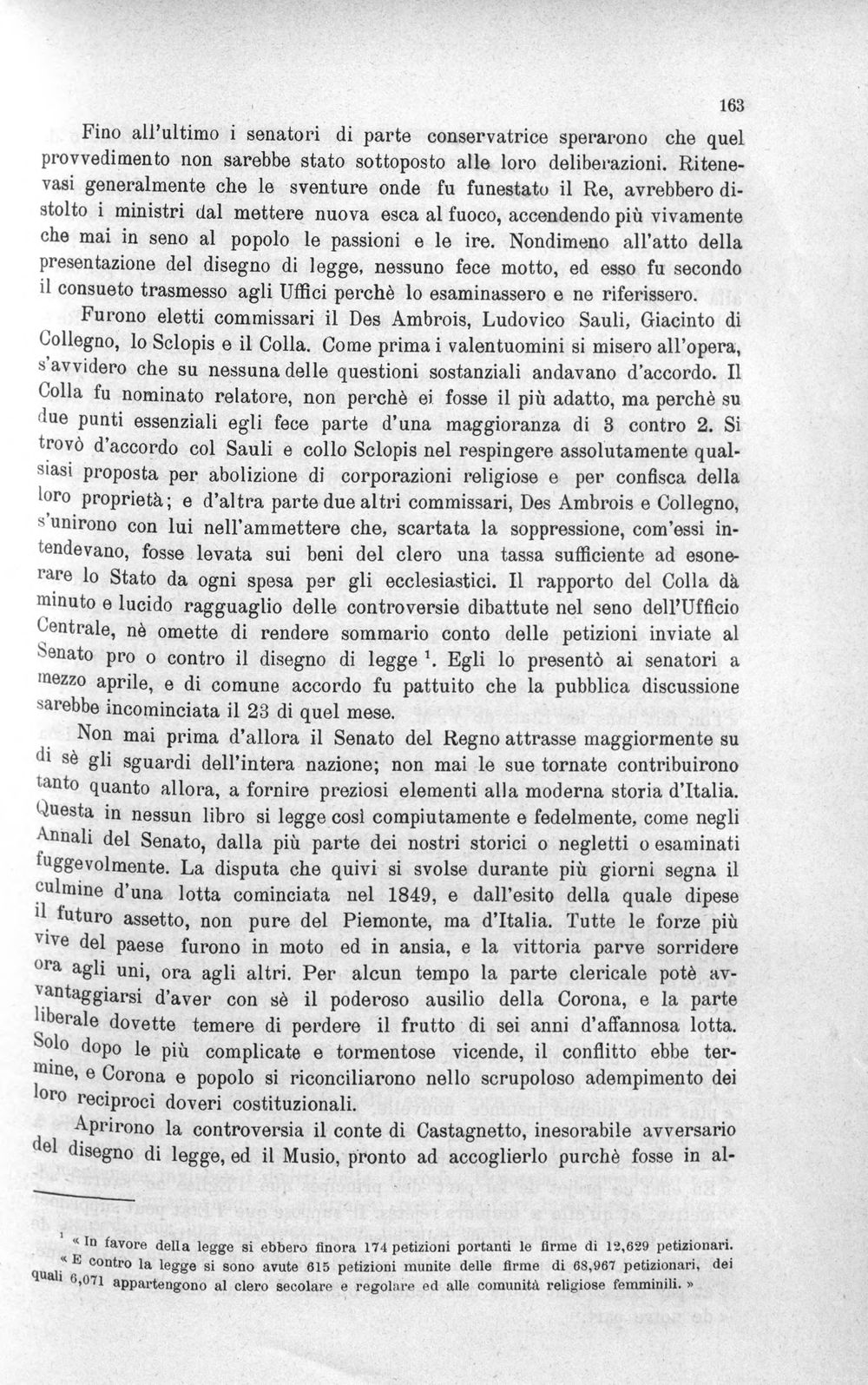 163

Fino all'ultimo i senatori di parte conservatrice sperarono che quel provvedimento non sarebbe stato sottoposto alle loro deliberazioni. Ritenevasi generalmente che le sventure onde fu funestato il Re, avrebbero distolto i ministri dal mettere nuova esca al fuoco, accendendo più vivamente che mai in seno al popolo le passioni e le ire. Nondimeno all'atto della presentazione del disegno di legge, nessuno fece motto, ed esso fu secondo il consueto trasmesso agli Uffici perchè lo esaminassero e ne riferissero.

Furono eletti commissari il Des Ambrois, Ludovico Sauli, Giacinto di Collegno, lo Sclopis e il Colla. Come prima i valentuomini si misero all'opera, s'avvidero che su nessuna delle questioni sostanziali andavano d'accordo. Il Colla fu nominato relatore, non perchè ei fosse il più adatto, ma perchè su due punti essenziali egli fece parte d'una maggioranza di 3 contro 2. Si trovò d'accordo col Sauli e collo Sclopis nel respingere assolutamente qualsiasi proposta per abolizione di corporazioni religiose e per confisca della loro proprietà; e d'altra parte due altri commissari, Des Ambrois e Collegno, s'unirono con lui nell'ammettere che, scartata la soppressione, com'essi intendevano, fosse levata sui beni del clero una tassa sufficiente ad esonerare lo Stato da ogni spesa per gli ecclesiastici. Il rapporto del Colla dà minuto e lucido ragguaglio delle controversie dibattute nel seno dell'Ufficio Centrale, nè omette di rendere sommario conto delle petizioni inviate al Senato pro o contro il disegno di legge $^{1}$. Egli lo presentò ai senatori a mezzo aprile, e di comune accordo fu pattuito che la pubblica discussione sarebbe incominciata il 23 di quel mese.

Non mai prima d'allora il Senato del Regno attrasse maggiormente su di sè gli sguardi dell'intera nazione; non mai le sue tornate contribuirono tanto quanto allora, a fornire preziosi elementi alla moderna storia d'Italia. Questa in nessun libro si legge così compiutamente e fedelmente, come negli Annali del Senato, dalla più parte dei nostri storici o negletti o esaminati fuggevolmente. La disputa che quivi si svolse durante più giorni segna il culmine d'una lotta cominciata nel 1849, e dall'esito della quale dipese il futuro assetto, non pure del Piemonte, ma d'Italia. Tutte le forze più vive del paese furono in moto ed in ansia, e la vittoria parve sorridere ora agli uni, ora agli altri. Per alcun tempo la parte clericale potè avvantaggiarsi d'aver con sè il poderoso ausilio della Corona, e la parte liberale dovette temere di perdere il frutto di sei anni d'affannosa lotta. Solo dopo le più complicate e tormentose vicende, il conflitto ebbe termine, e Corona e popolo si riconciliarono nello scrupoloso adempimento dei loro reciproci doveri costituzionali.

Aprirono la controversia il conte di Castagnetto, inesorabile avversario del disegno di legge, ed il Musio, pronto ad accoglierlo purchè fosse in al-

$^{1}$ « In favore della legge si ebbero finora 174 petizioni portanti le firme di 12,629 petizionari.
« E contro la legge si sono avute 615 petizioni munite delle firme di 68,967 petizionari, dei quali 6,071 appartengono al clero secolare e regolare ed alle comunità religiose femminili. »